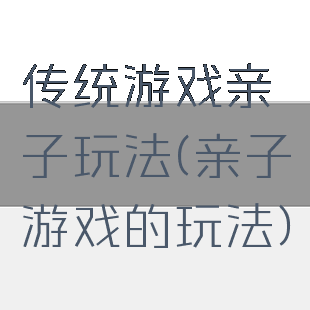 传统游戏亲子玩法(亲子游戏的玩法)